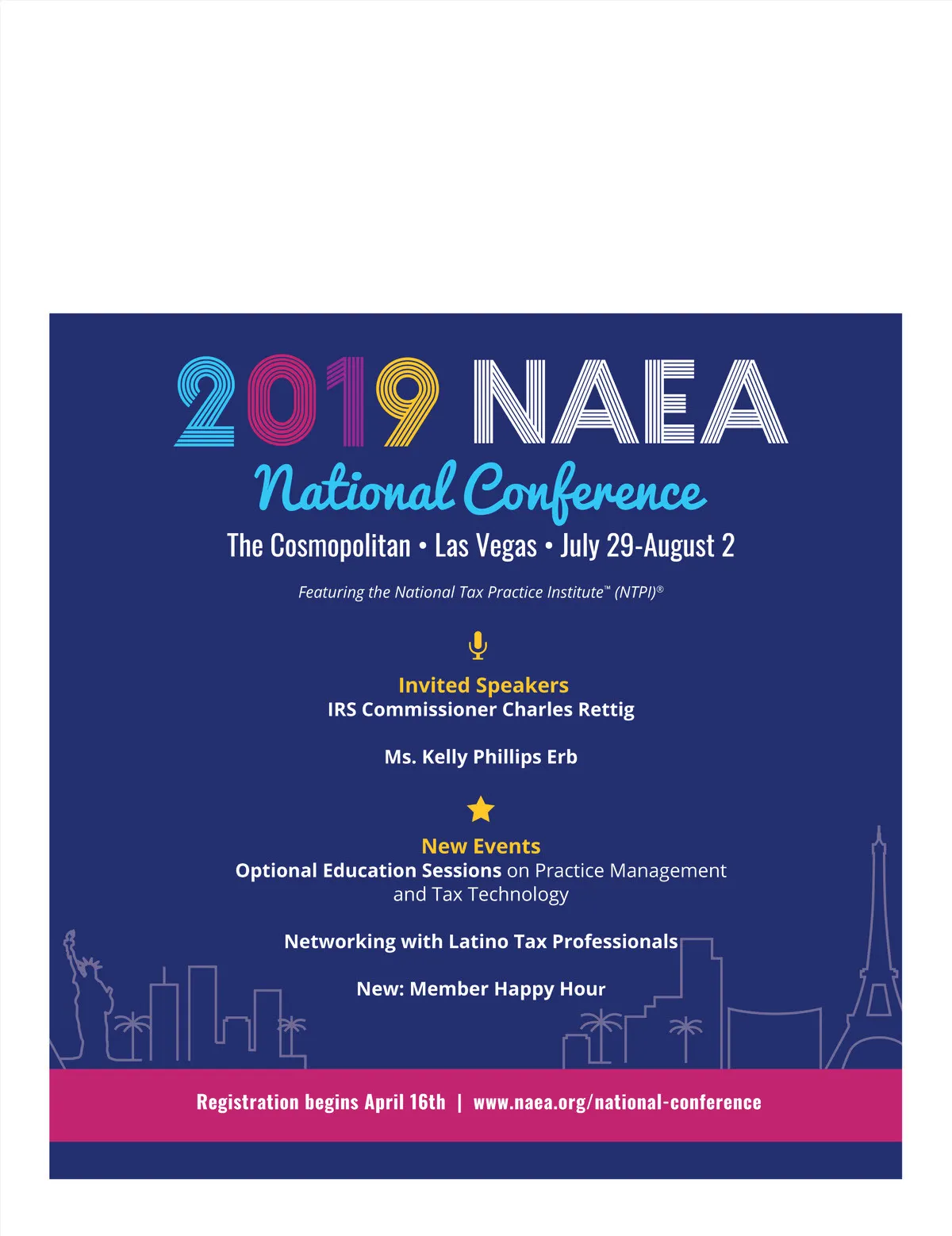 2019 NAEA

National Conference

The Cosmopolitan • Las Vegas • July 29-August 2

Featuring the National Tax Practice Institute™ (NTPI)®

Invited Speakers
IRS Commissioner Charles Rettig

Ms. Kelly Phillips Erb

New Events
Optional Education Sessions on Practice Management and Tax Technology

Networking with Latino Tax Professionals

New: Member Happy Hour

Registration begins April 16th | www.naea.org/national-conference